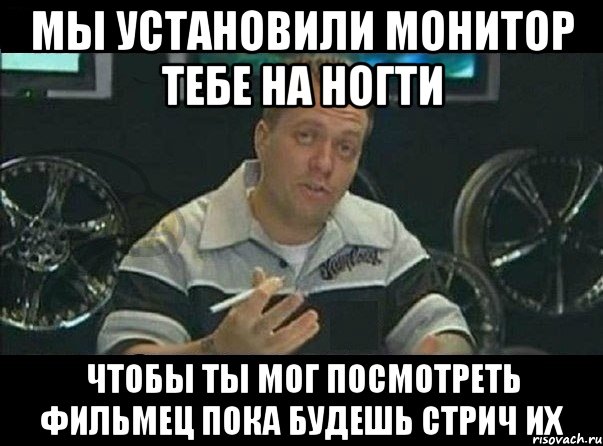 МЫ УСТАНОВИЛИ МОНИТОР ТЕБЕ НА НОГТИ

ЧТОБЫ ТЫ МОГ ПОСМОТРЕТЬ ФИЛЬМЕЦ ПОКА БУДЕШЬ СТРИЧ ИХ

risovach.ru